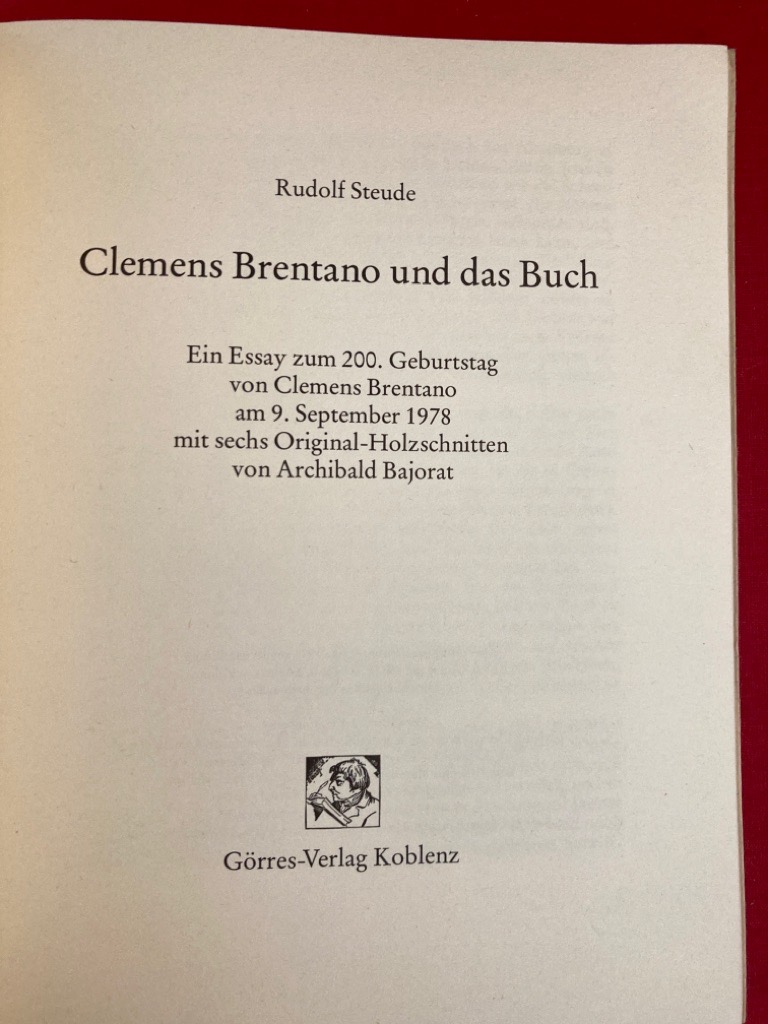 Rudolf Steude

Clemens Brentano und das Buch

Ein Essay zum 200. Geburtstag
von Clemens Brentano
am 9. September 1978
mit sechs Original-Holzschnitten
von Archibald Bajorat

Görres-Verlag Koblenz